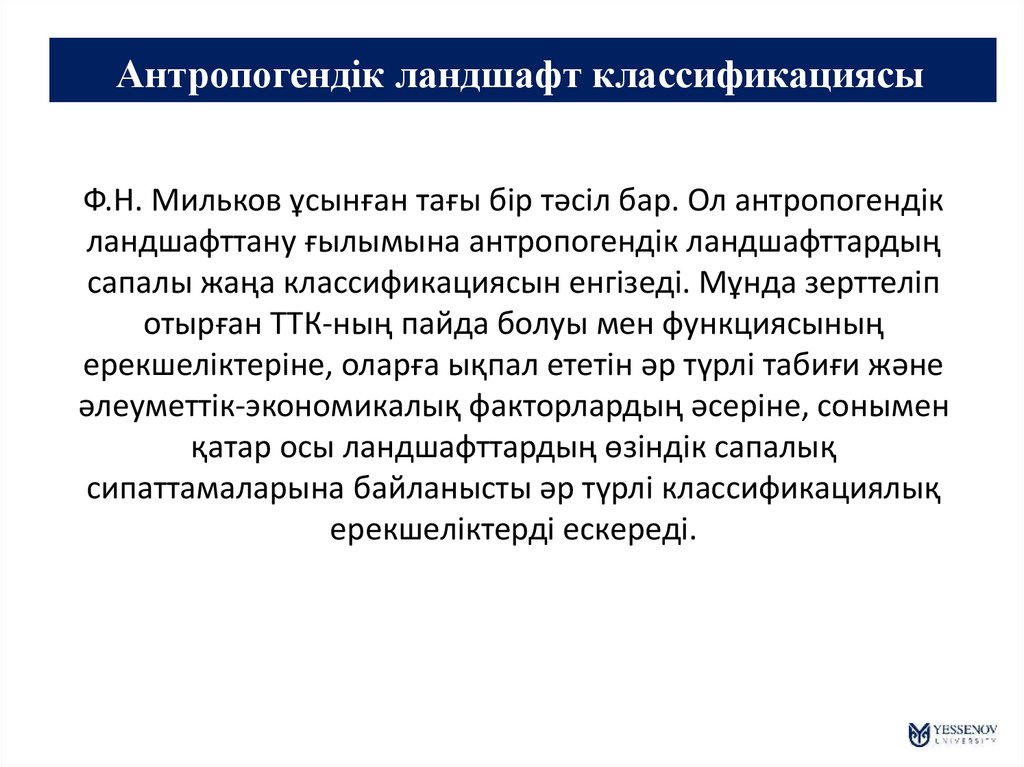 Антропогендік ландшафт классификациясы

Ф.Н. Мильков ұсынған тағы бір тәсіл бар. Ол антропогендік ландшафттану ғылымына антропогендік ландшафттардың сапалы жаңа классификациясын енгізеді. Мұнда зерттеліп отырған ТТК-ның пайда болуы мен функциясының ерекшеліктеріне, оларға ықпал ететін әр түрлі табиғи және әлеуметтік-экономикалық факторлардың әсеріне, сонымен қатар осы ландшафттардың өзіндік сапалық сипаттамаларына байланысты әр түрлі классификациялық ерекшеліктерді ескереді.

YESSENOV UNIVERSITY